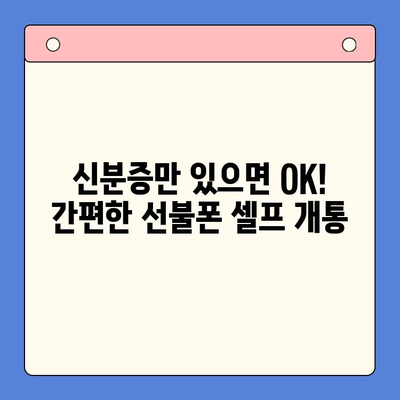 신분증만 있으면 OK!
간편한 선불폰 셀프 개통